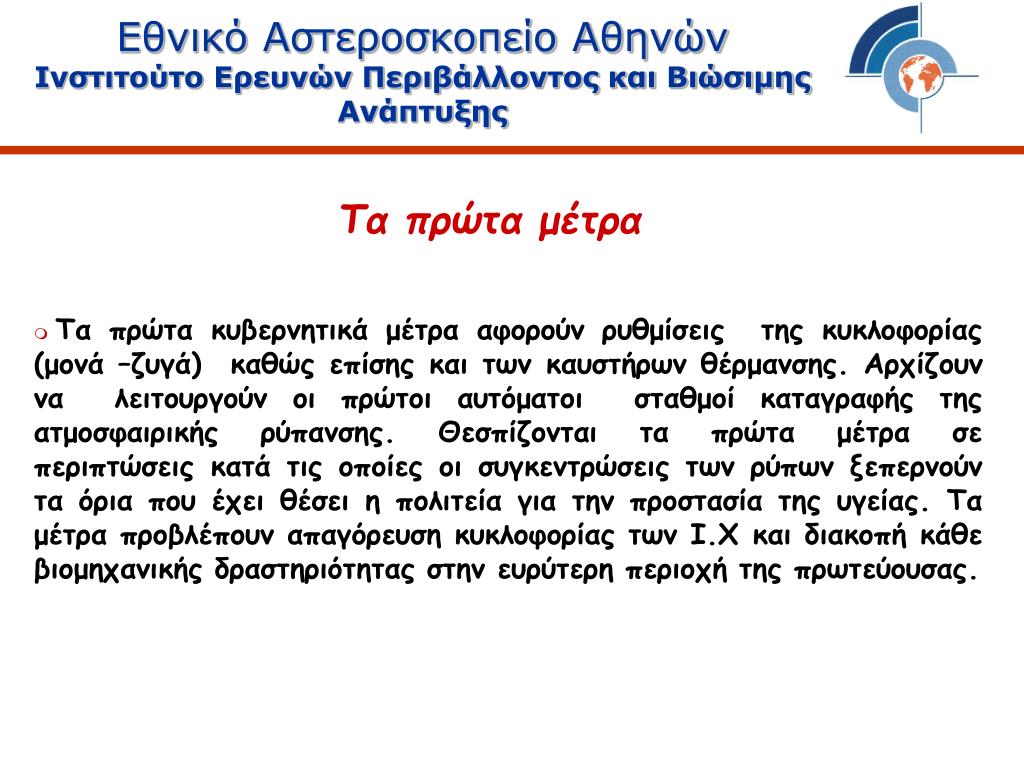 Εθνικό Αστεροσκοπείο Αθηνών
Ινστιτούτο Ερευνών Περιβάλλοντος και Βιώσιμης Ανάπτυξης

Τα πρώτα μέτρα

Τα πρώτα κυβερνητικά μέτρα αφορούν ρυθμίσεις της κυκλοφορίας (μονά –ζυγά) καθώς επίσης και των καυστήρων θέρμανσης. Αρχίζουν να λειτουργούν οι πρώτοι αυτόματοι σταθμοί καταγραφής της ατμοσφαιρικής ρύπανσης. Θεσπίζονται τα πρώτα μέτρα σε περιπτώσεις κατά τις οποίες οι συγκεντρώσεις των ρύπων ξεπερνούν τα όρια που έχει θέσει η πολιτεία για την προστασία της υγείας. Τα μέτρα προβλέπουν απαγόρευση κυκλοφορίας των Ι.Χ και διακοπή κάθε βιομηχανικής δραστηριότητας στην ευρύτερη περιοχή της πρωτεύουσας.